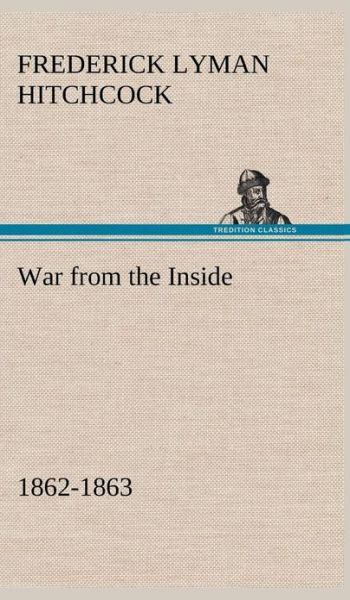 FREDERICK LYMAN HITCHCOCK

TREDITION CLASSICS

War from the Inside

1862-1863